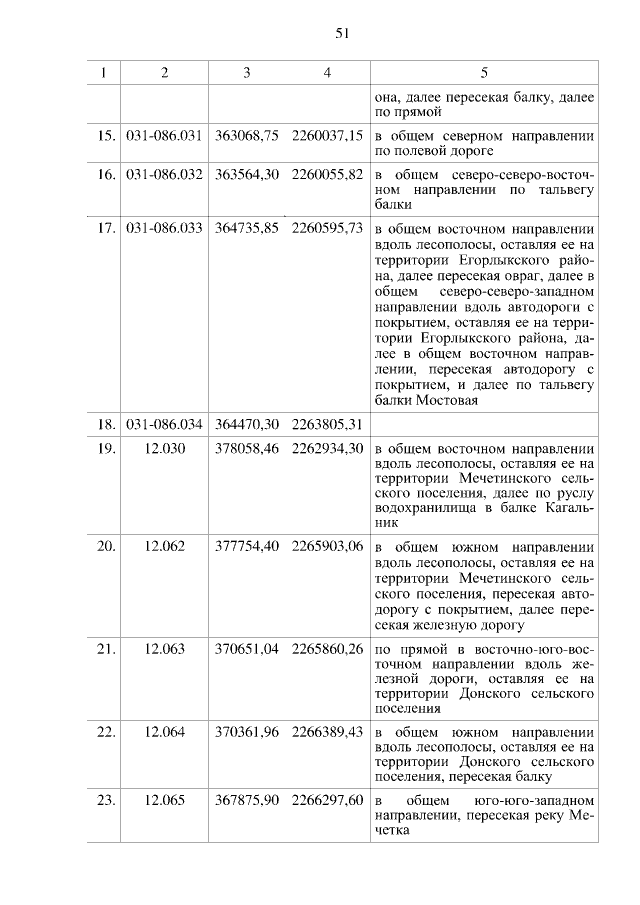 51

| 1 | 2 | 3 | 4 | 5 |
|---|---|---|---|---|
| | | | | она, далее пересекая балку, далее по прямой |
| 15. | 031-086.031 | 363068,75 | 2260037,15 | в общем северном направлении по полевой дороге |
| 16. | 031-086.032 | 363564,30 | 2260055,82 | в общем северо-северо-восточном направлении по тальвегу балки |
| 17. | 031-086.033 | 364735,85 | 2260595,73 | в общем восточном направлении вдоль лесополосы, оставляя ее на территории Егорлыкского района, далее пересекая овраг, далее в общем северо-северо-западном направлении вдоль автодороги с покрытием, оставляя ее на территории Егорлыкского района, далее в общем восточном направлении, пересекая автодорогу с покрытием, и далее по тальвегу балки Мостовая |
| 18. | 031-086.034 | 364470,30 | 2263805,31 | |
| 19. | 12.030 | 378058,46 | 2262934,30 | в общем восточном направлении вдоль лесополосы, оставляя ее на территории Мечетинского сельского поселения, далее по руслу водохранилища в балке Кагальник |
| 20. | 12.062 | 377754,40 | 2265903,06 | в общем южном направлении вдоль лесополосы, оставляя ее на территории Мечетинского сельского поселения, пересекая автодорогу с покрытием, далее пересекая железную дорогу |
| 21. | 12.063 | 370651,04 | 2265860,26 | по прямой в восточно-юго-восточном направлении вдоль железной дороги, оставляя ее на территории Донского сельского поселения |
| 22. | 12.064 | 370361,96 | 2266389,43 | в общем южном направлении вдоль лесополосы, оставляя ее на территории Донского сельского поселения, пересекая балку |
| 23. | 12.065 | 367875,90 | 2266297,60 | в общем юго-юго-западном направлении, пересекая реку Мечетка |